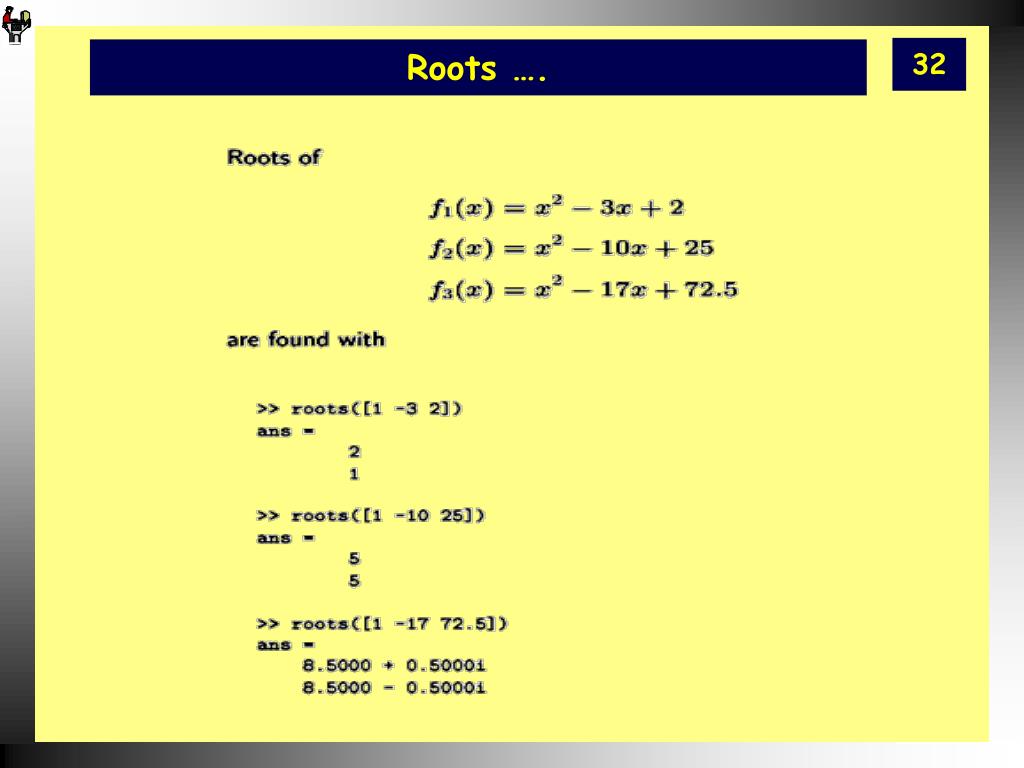 Roots ….

32

Roots of

$f_1(x) = x^2 - 3x + 2$

$f_2(x) = x^2 - 10x + 25$

$f_3(x) = x^2 - 17x + 72.5$

are found with

>> roots([1 -3 2])
ans =
2
1

>> roots([1 -10 25])
ans =
5
5

>> roots([1 -17 72.5])
ans =
8.5000 + 0.5000i
8.5000 - 0.5000i